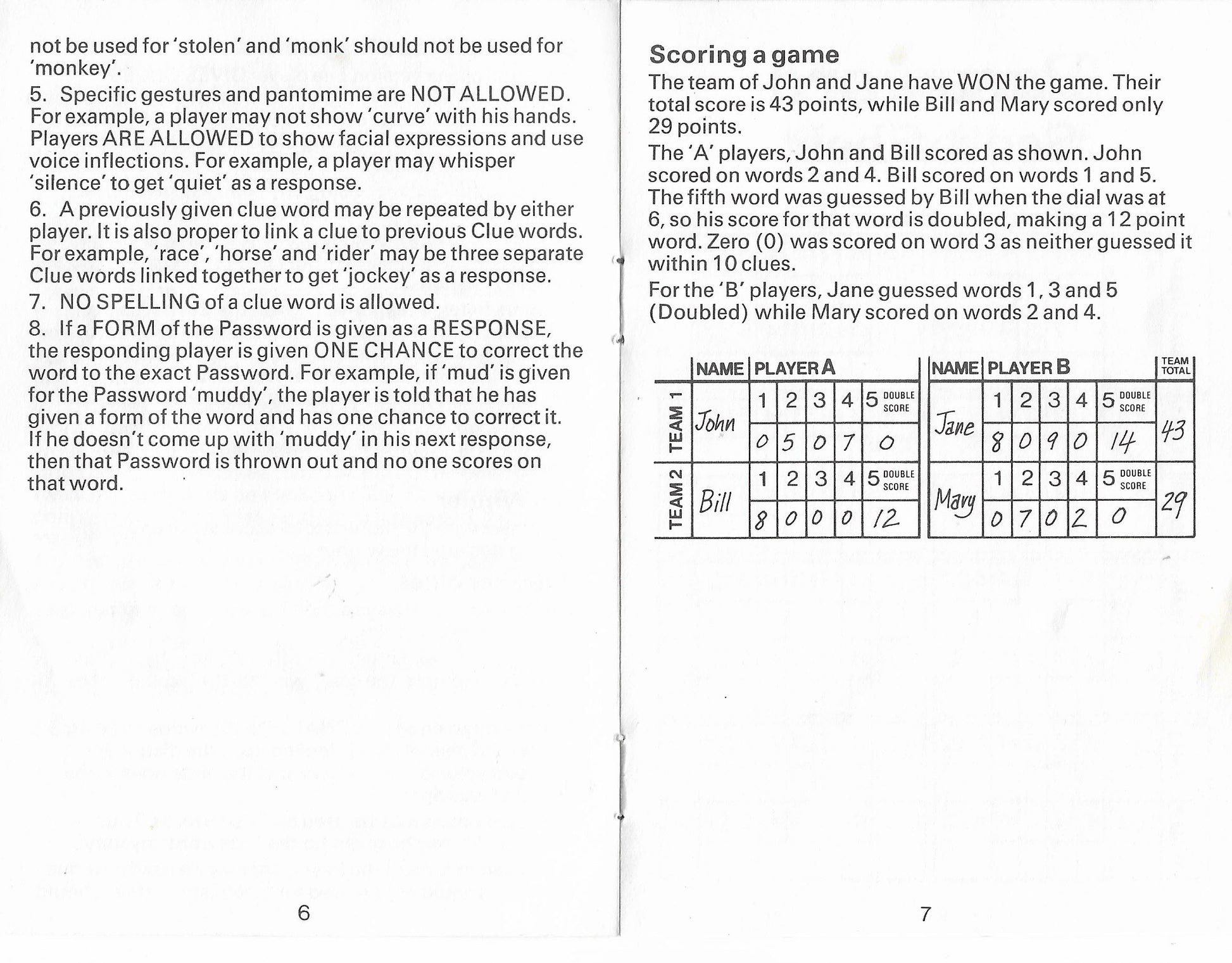 not be used for 'stolen' and 'monk' should not be used for 'monkey'.

5. Specific gestures and pantomime are NOT ALLOWED. For example, a player may not show 'curve' with his hands. Players ARE ALLOWED to show facial expressions and use voice inflections. For example, a player may whisper 'silence' to get 'quiet' as a response.

6. A previously given clue word may be repeated by either player. It is also proper to link a clue to previous Clue words. For example, 'race', 'horse' and 'rider' may be three separate Clue words linked together to get 'jockey' as a response.

7. NO SPELLING of a clue word is allowed.

8. If a FORM of the Password is given as a RESPONSE, the responding player is given ONE CHANCE to correct the word to the exact Password. For example, if 'mud' is given for the Password 'muddy', the player is told that he has given a form of the word and has one chance to correct it. If he doesn't come up with 'muddy' in his next response, then that Password is thrown out and no one scores on that word.

6

Scoring a game

The team of John and Jane have WON the game. Their total score is 43 points, while Bill and Mary scored only 29 points.

The 'A' players, John and Bill scored as shown. John scored on words 2 and 4. Bill scored on words 1 and 5. The fifth word was guessed by Bill when the dial was at 6, so his score for that word is doubled, making a 12 point word. Zero (0) was scored on word 3 as neither guessed it within 10 clues.

For the 'B' players, Jane guessed words 1, 3 and 5 (Doubled) while Mary scored on words 2 and 4.

| | NAME | PLAYER A | | | | | NAME | PLAYER B | | | | | TEAM TOTAL |
|---|---|---|---|---|---|---|---|---|---|---|---|---|---|
| TEAM 1 | John | 1 | 2 | 3 | 4 | 5 DOUBLE SCORE | Jane | 1 | 2 | 3 | 4 | 5 DOUBLE SCORE | 43 |
| | | 0 | 5 | 0 | 7 | 0 | | 8 | 0 | 9 | 0 | 14 | |
| TEAM 2 | Bill | 1 | 2 | 3 | 4 | 5 DOUBLE SCORE | Mary | 1 | 2 | 3 | 4 | 5 DOUBLE SCORE | 29 |
| | | 8 | 0 | 0 | 0 | 12 | | 0 | 7 | 0 | 2 | 0 | |

7